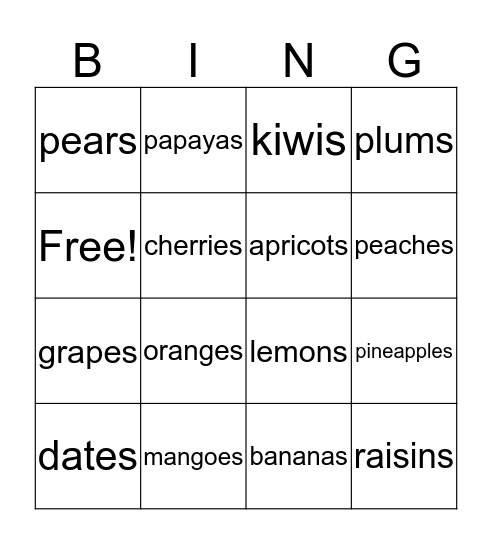 | B | I | N | G |
|---|---|---|---|
| pears | papayas | kiwis | plums |
| Free! | cherries | apricots | peaches |
| grapes | oranges | lemons | pineapples |
| dates | mangoes | bananas | raisins |